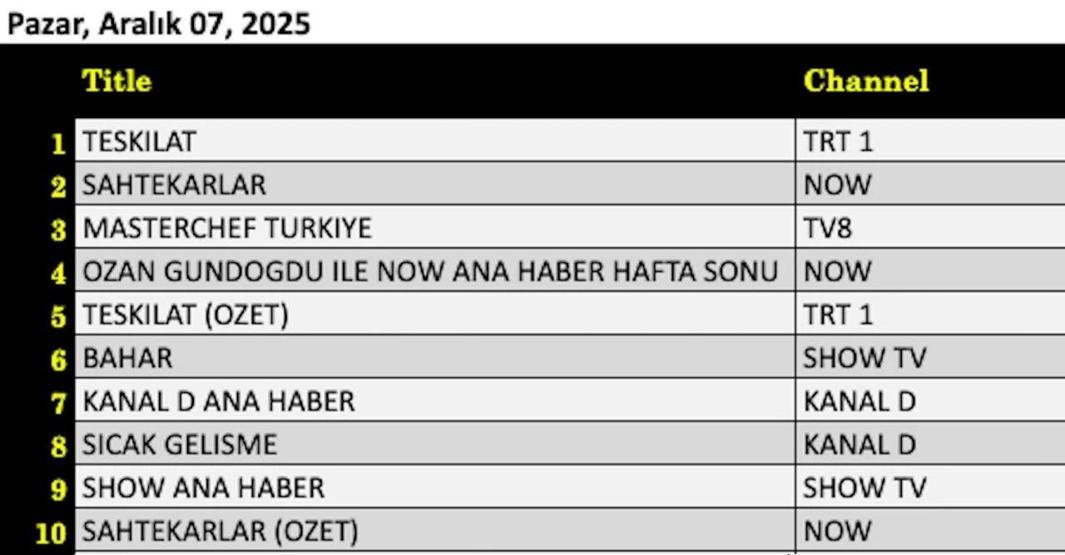 Pazar, Aralık 07, 2025

| | Title | Channel |
|---|---|---|
| 1 | TESKILAT | TRT 1 |
| 2 | SAHTEKARLAR | NOW |
| 3 | MASTERCHEF TURKIYE | TV8 |
| 4 | OZAN GUNDOGDU ILE NOW ANA HABER HAFTA SONU | NOW |
| 5 | TESKILAT (OZET) | TRT 1 |
| 6 | BAHAR | SHOW TV |
| 7 | KANAL D ANA HABER | KANAL D |
| 8 | SICAK GELISME | KANAL D |
| 9 | SHOW ANA HABER | SHOW TV |
| 10 | SAHTEKARLAR (OZET) | NOW |